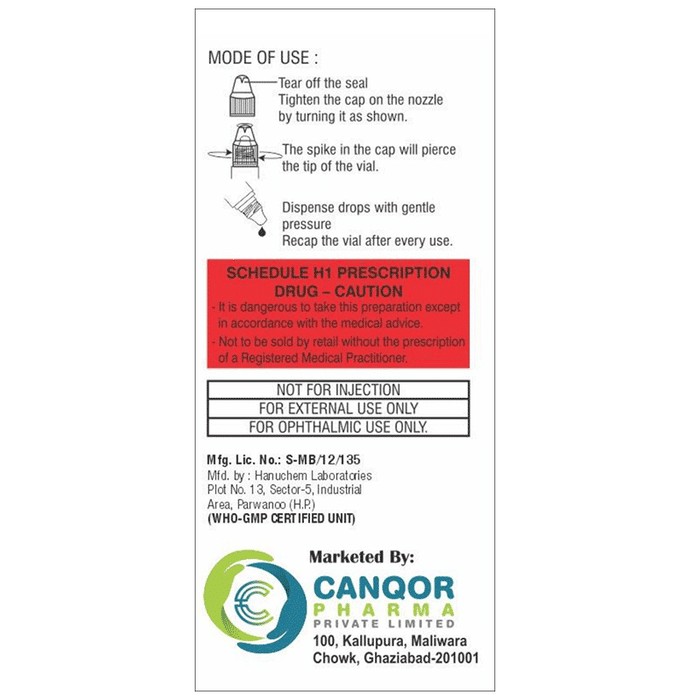 MODE OF USE :

Tear off the seal
Tighten the cap on the nozzle by turning it as shown.

The spike in the cap will pierce the tip of the vial.

Dispense drops with gentle pressure
Recap the vial after every use.

SCHEDULE H1 PRESCRIPTION DRUG – CAUTION

- It is dangerous to take this preparation except in accordance with the medical advice.
- Not to be sold by retail without the prescription of a Registered Medical Practitioner.

NOT FOR INJECTION
FOR EXTERNAL USE ONLY
FOR OPHTHALMIC USE ONLY.

Mfg. Lic. No.: S-MB/12/135
Mfd. by : Hanuchem Laboratories
Plot No. 13, Sector-5, Industrial
Area, Parwanoo (H.P.)
(WHO-GMP CERTIFIED UNIT)

Marketed By:
CANQOR
PHARMA
PRIVATE LIMITED
100, Kallupura, Maliwara
Chowk, Ghaziabad-201001